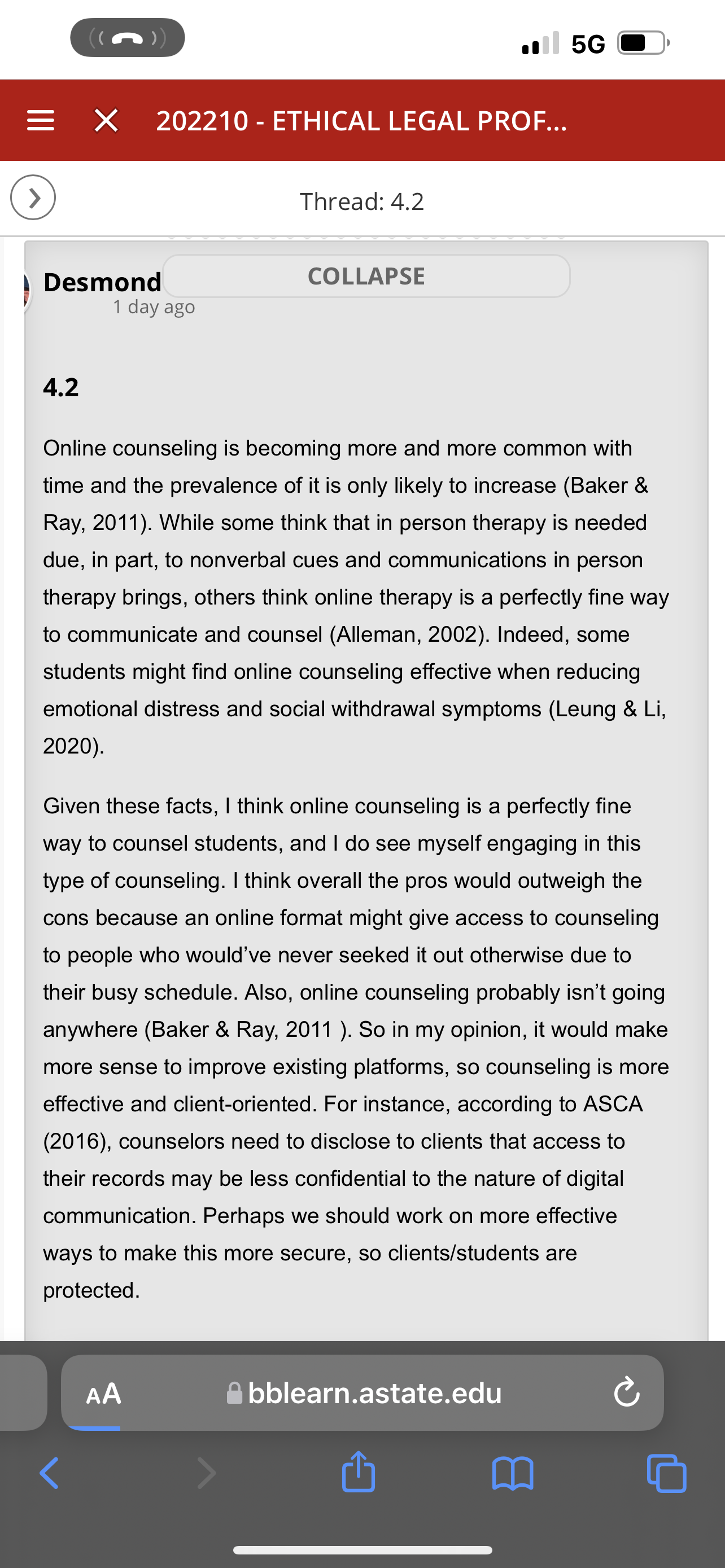 5G

202210 - ETHICAL LEGAL PROF...

Thread: 4.2

Desmond
COLLAPSE
1 day ago

4.2

Online counseling is becoming more and more common with time and the prevalence of it is only likely to increase (Baker & Ray, 2011). While some think that in person therapy is needed due, in part, to nonverbal cues and communications in person therapy brings, others think online therapy is a perfectly fine way to communicate and counsel (Alleman, 2002). Indeed, some students might find online counseling effective when reducing emotional distress and social withdrawal symptoms (Leung & Li, 2020).

Given these facts, I think online counseling is a perfectly fine way to counsel students, and I do see myself engaging in this type of counseling. I think overall the pros would outweigh the cons because an online format might give access to counseling to people who would've never seeked it out otherwise due to their busy schedule. Also, online counseling probably isn't going anywhere (Baker & Ray, 2011 ). So in my opinion, it would make more sense to improve existing platforms, so counseling is more effective and client-oriented. For instance, according to ASCA (2016), counselors need to disclose to clients that access to their records may be less confidential to the nature of digital communication. Perhaps we should work on more effective ways to make this more secure, so clients/students are protected.

AA
bblearn.astate.edu